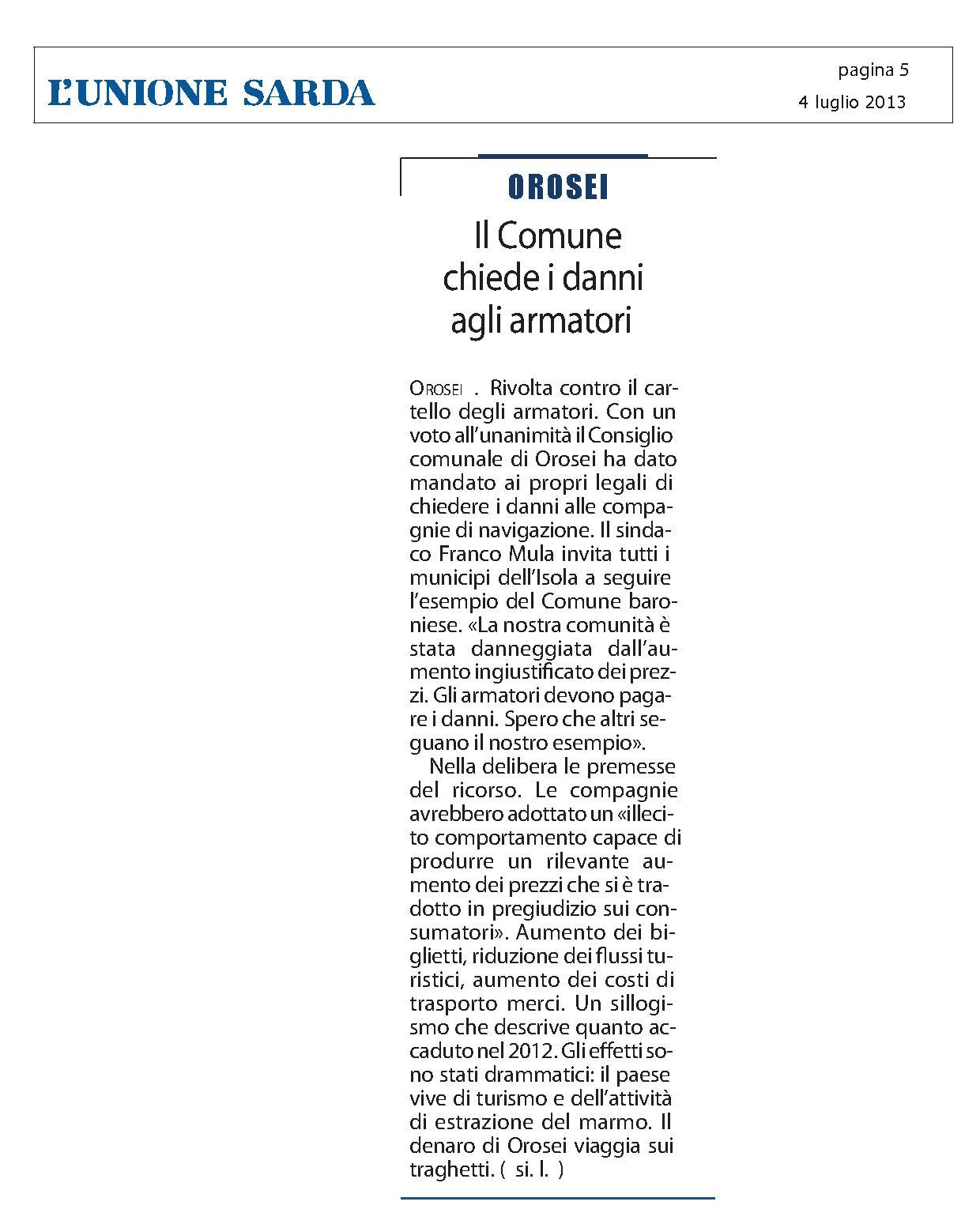 L'UNIONE SARDA

pagina 5

4 luglio 2013

OROSEI

Il Comune chiede i danni agli armatori

OROSEI . Rivolta contro il cartello degli armatori. Con un voto all'unanimità il Consiglio comunale di Orosei ha dato mandato ai propri legali di chiedere i danni alle compagnie di navigazione. Il sindaco Franco Mula invita tutti i municipi dell'Isola a seguire l'esempio del Comune baroniese. «La nostra comunità è stata danneggiata dall'aumento ingiustificato dei prezzi. Gli armatori devono pagare i danni. Spero che altri seguano il nostro esempio».

Nella delibera le premesse del ricorso. Le compagnie avrebbero adottato un «illecito comportamento capace di produrre un rilevante aumento dei prezzi che si è tradotto in pregiudizio sui consumatori». Aumento dei biglietti, riduzione dei flussi turistici, aumento dei costi di trasporto merci. Un sillogismo che descrive quanto accaduto nel 2012. Gli effetti sono stati drammatici: il paese vive di turismo e dell'attività di estrazione del marmo. Il denaro di Orosei viaggia sui traghetti. ( si. l. )